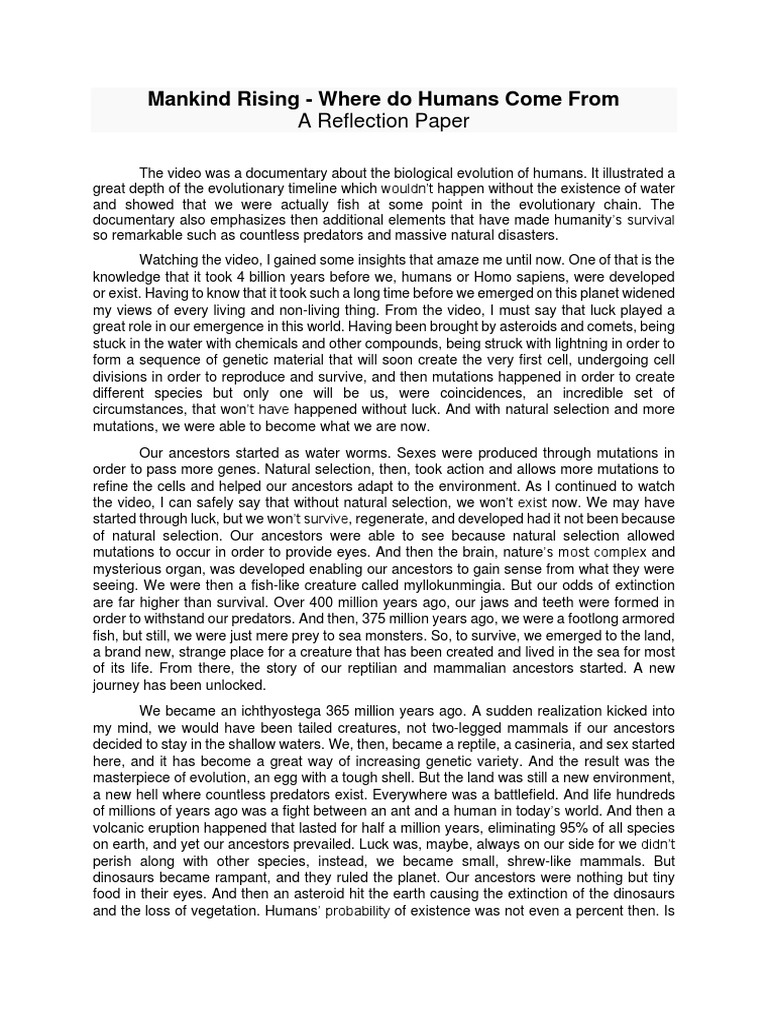 Mankind Rising - Where do Humans Come From
A Reflection Paper

The video was a documentary about the biological evolution of humans. It illustrated a great depth of the evolutionary timeline which wouldn't happen without the existence of water and showed that we were actually fish at some point in the evolutionary chain. The documentary also emphasizes then additional elements that have made humanity's survival so remarkable such as countless predators and massive natural disasters.

Watching the video, I gained some insights that amaze me until now. One of that is the knowledge that it took 4 billion years before we, humans or Homo sapiens, were developed or exist. Having to know that it took such a long time before we emerged on this planet widened my views of every living and non-living thing. From the video, I must say that luck played a great role in our emergence in this world. Having been brought by asteroids and comets, being stuck in the water with chemicals and other compounds, being struck with lightning in order to form a sequence of genetic material that will soon create the very first cell, undergoing cell divisions in order to reproduce and survive, and then mutations happened in order to create different species but only one will be us, were coincidences, an incredible set of circumstances, that won't have happened without luck. And with natural selection and more mutations, we were able to become what we are now.

Our ancestors started as water worms. Sexes were produced through mutations in order to pass more genes. Natural selection, then, took action and allows more mutations to refine the cells and helped our ancestors adapt to the environment. As I continued to watch the video, I can safely say that without natural selection, we won't exist now. We may have started through luck, but we won't survive, regenerate, and developed had it not been because of natural selection. Our ancestors were able to see because natural selection allowed mutations to occur in order to provide eyes. And then the brain, nature's most complex and mysterious organ, was developed enabling our ancestors to gain sense from what they were seeing. We were then a fish-like creature called myllokunmingia. But our odds of extinction are far higher than survival. Over 400 million years ago, our jaws and teeth were formed in order to withstand our predators. And then, 375 million years ago, we were a footlong armored fish, but still, we were just mere prey to sea monsters. So, to survive, we emerged to the land, a brand new, strange place for a creature that has been created and lived in the sea for most of its life. From there, the story of our reptilian and mammalian ancestors started. A new journey has been unlocked.

We became an ichthyostega 365 million years ago. A sudden realization kicked into my mind, we would have been tailed creatures, not two-legged mammals if our ancestors decided to stay in the shallow waters. We, then, became a reptile, a casineria, and sex started here, and it has become a great way of increasing genetic variety. And the result was the masterpiece of evolution, an egg with a tough shell. But the land was still a new environment, a new hell where countless predators exist. Everywhere was a battlefield. And life hundreds of millions of years ago was a fight between an ant and a human in today's world. And then a volcanic eruption happened that lasted for half a million years, eliminating 95% of all species on earth, and yet our ancestors prevailed. Luck was, maybe, always on our side for we didn't perish along with other species, instead, we became small, shrew-like mammals. But dinosaurs became rampant, and they ruled the planet. Our ancestors were nothing but tiny food in their eyes. And then an asteroid hit the earth causing the extinction of the dinosaurs and the loss of vegetation. Humans' probability of existence was not even a percent then. Is